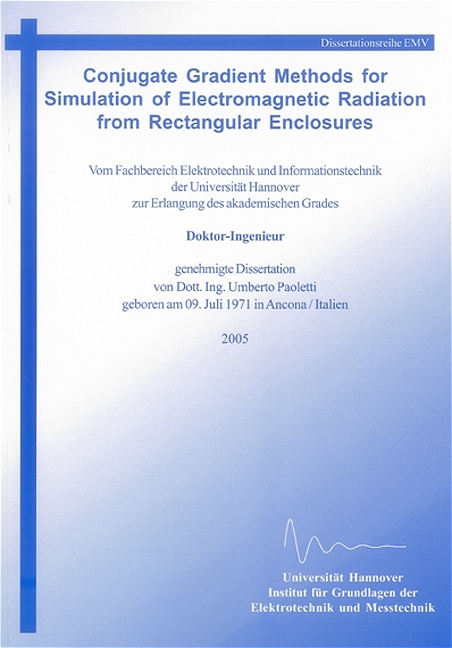 Dissertationsreihe EMV

Conjugate Gradient Methods for Simulation of Electromagnetic Radiation from Rectangular Enclosures

Vom Fachbereich Elektrotechnik und Informationstechnik der Universität Hannover zur Erlangung des akademischen Grades

Doktor-Ingenieur

genehmigte Dissertation von Dott. Ing. Umberto Paoletti geboren am 09. Juli 1971 in Ancona / Italien

2005

Universität Hannover
Institut für Grundlagen der
Elektrotechnik und Messtechnik